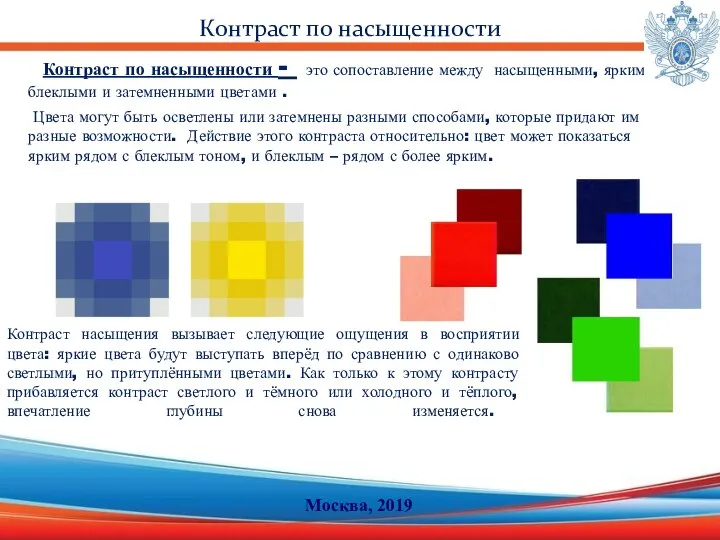 Контраст по насыщенности

Контраст по насыщенности - это сопоставление между насыщенными, ярким блеклыми и затемненными цветами .

Цвета могут быть осветлены или затемнены разными способами, которые придают им разные возможности. Действие этого контраста относительно: цвет может показаться ярким рядом с блеклым тоном, и блеклым – рядом с более ярким.

Контраст насыщения вызывает следующие ощущения в восприятии цвета: яркие цвета будут выступать вперёд по сравнению с одинаково светлыми, но притуплёнными цветами. Как только к этому контрасту прибавляется контраст светлого и тёмного или холодного и тёплого, впечатление глубины снова изменяется.

Москва, 2019